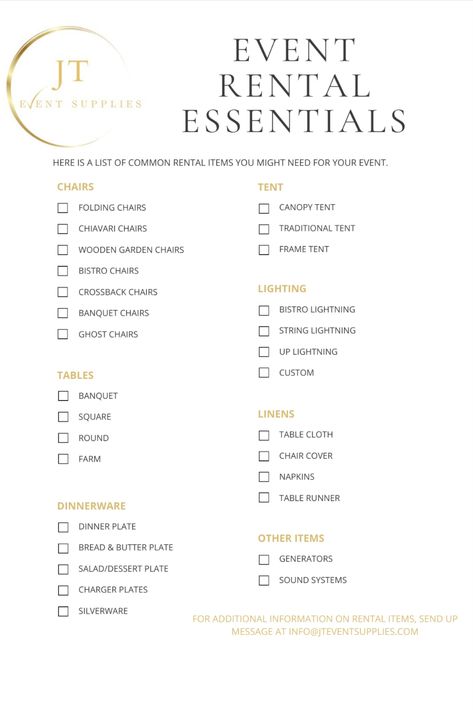 JT
EVENT SUPPLIES

EVENT RENTAL ESSENTIALS

HERE IS A LIST OF COMMON RENTAL ITEMS YOU MIGHT NEED FOR YOUR EVENT.

CHAIRS
FOLDING CHAIRS
CHIAVARI CHAIRS
WOODEN GARDEN CHAIRS
BISTRO CHAIRS
CROSSBACK CHAIRS
BANQUET CHAIRS
GHOST CHAIRS

TABLES
BANQUET
SQUARE
ROUND
FARM

DINNERWARE
DINNER PLATE
BREAD & BUTTER PLATE
SALAD/DESSERT PLATE
CHARGER PLATES
SILVERWARE

TENT
CANOPY TENT
TRADITIONAL TENT
FRAME TENT

LIGHTING
BISTRO LIGHTNING
STRING LIGHTNING
UP LIGHTNING
CUSTOM

LINENS
TABLE CLOTH
CHAIR COVER
NAPKINS
TABLE RUNNER

OTHER ITEMS
GENERATORS
SOUND SYSTEMS

FOR ADDITIONAL INFORMATION ON RENTAL ITEMS, SEND UP MESSAGE AT INFO@JTEVENTSUPPLIES.COM